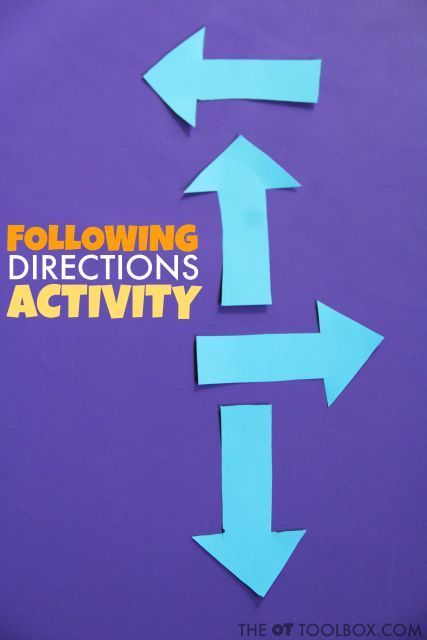 FOLLOWING
DIRECTIONS
ACTIVITY

THE OT TOOLBOX.COM